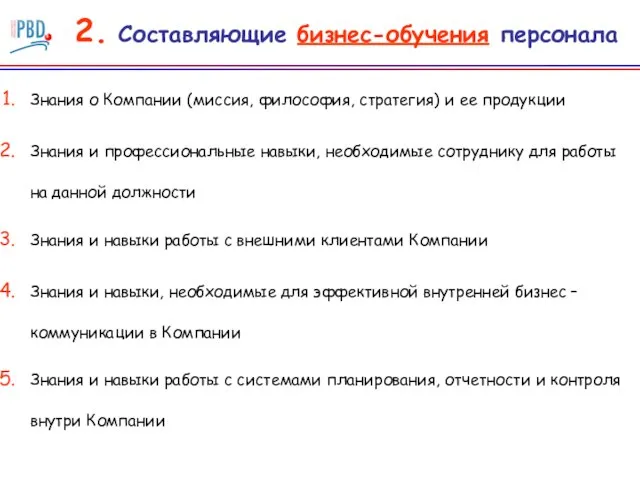 PBD

2. Составляющие бизнес-обучения персонала

1. Знания о Компании (миссия, философия, стратегия) и ее продукции

2. Знания и профессиональные навыки, необходимые сотруднику для работы на данной должности

3. Знания и навыки работы с внешними клиентами Компании

4. Знания и навыки, необходимые для эффективной внутренней бизнес – коммуникации в Компании

5. Знания и навыки работы с системами планирования, отчетности и контроля внутри Компании